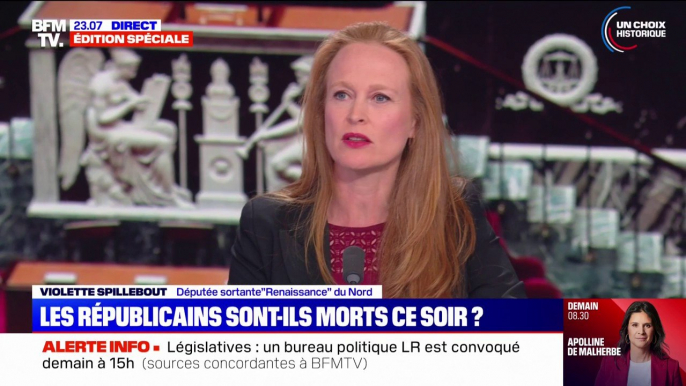 BFM TV. 23.07 DIRECT
ÉDITION SPÉCIALE

UN CHOIX HISTORIQUE

VIOLETTE SPILLEBOUT Députée sortante"Renaissance" du Nord

LES RÉPUBLICAINS SONT-ILS MORTS CE SOIR ?

ALERTE INFO ▪ Législatives : un bureau politique LR est convoqué demain à 15h (sources concordantes à BFMTV)

DEMAIN 08.30
APOLLINE DE MALHERBE